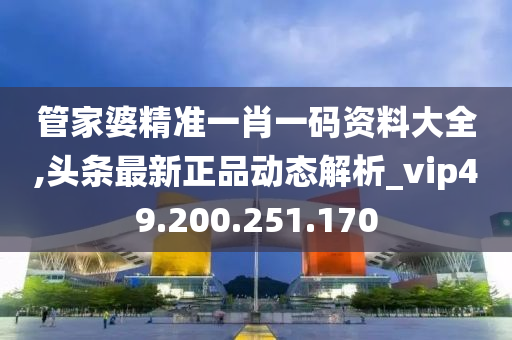 管家婆精准一肖一码资料大全,头条最新正品动态解析_vip49.200.251.170